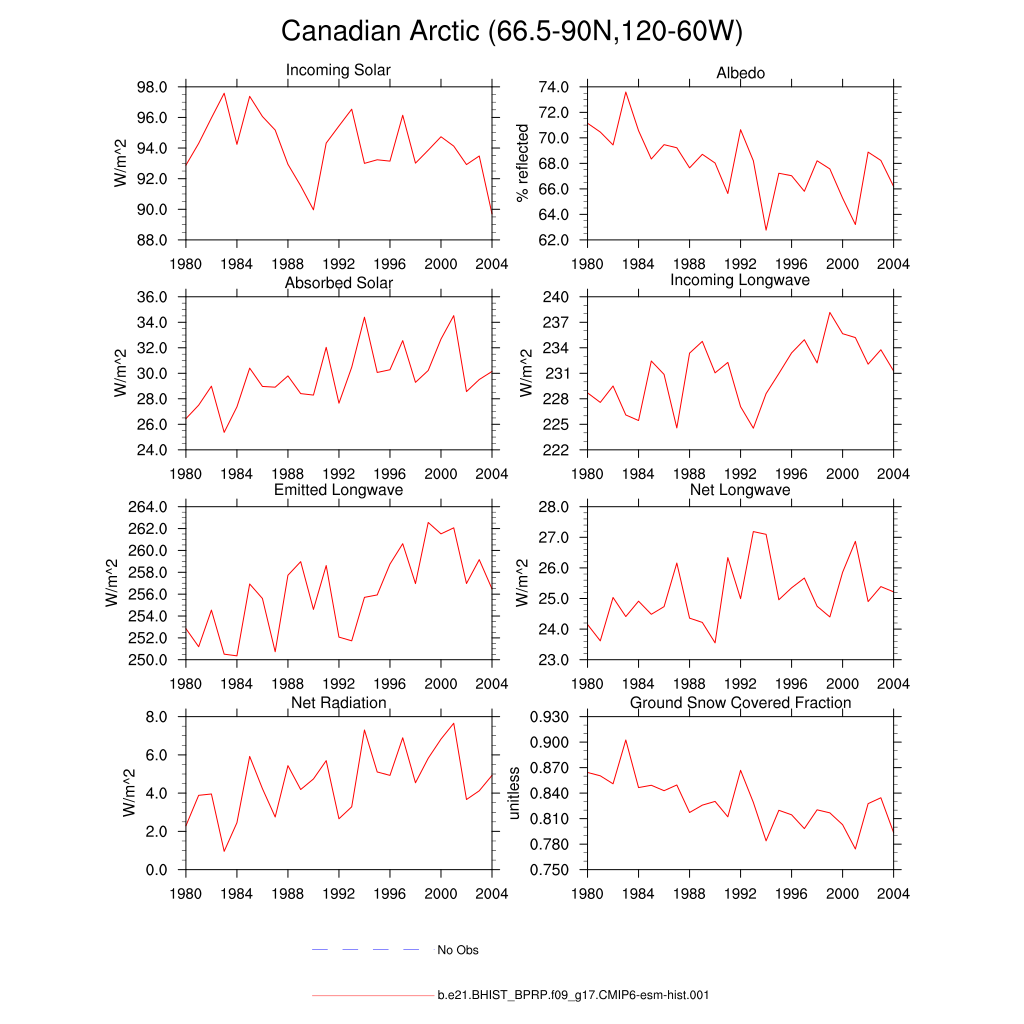 Canadian Arctic (66.5-90N,120-60W)

Incoming Solar

W/m^2

98.0
96.0
94.0
92.0
90.0
88.0

1980 1984 1988 1992 1996 2000 2004

Albedo

% reflected

74.0
72.0
70.0
68.0
66.0
64.0
62.0

1980 1984 1988 1992 1996 2000 2004

Absorbed Solar

W/m^2

36.0
34.0
32.0
30.0
28.0
26.0
24.0

1980 1984 1988 1992 1996 2000 2004

Incoming Longwave

W/m^2

240
237
234
231
228
225
222

1980 1984 1988 1992 1996 2000 2004

Emitted Longwave

W/m^2

264.0
262.0
260.0
258.0
256.0
254.0
252.0
250.0

1980 1984 1988 1992 1996 2000 2004

Net Longwave

W/m^2

28.0
27.0
26.0
25.0
24.0
23.0

1980 1984 1988 1992 1996 2000 2004

Net Radiation

W/m^2

8.0
6.0
4.0
2.0
0.0

1980 1984 1988 1992 1996 2000 2004

Ground Snow Covered Fraction

unitless

0.930
0.900
0.870
0.840
0.810
0.780
0.750

1980 1984 1988 1992 1996 2000 2004

No Obs

b.e21.BHIST_BPRP.f09_g17.CMIP6-esm-hist.001